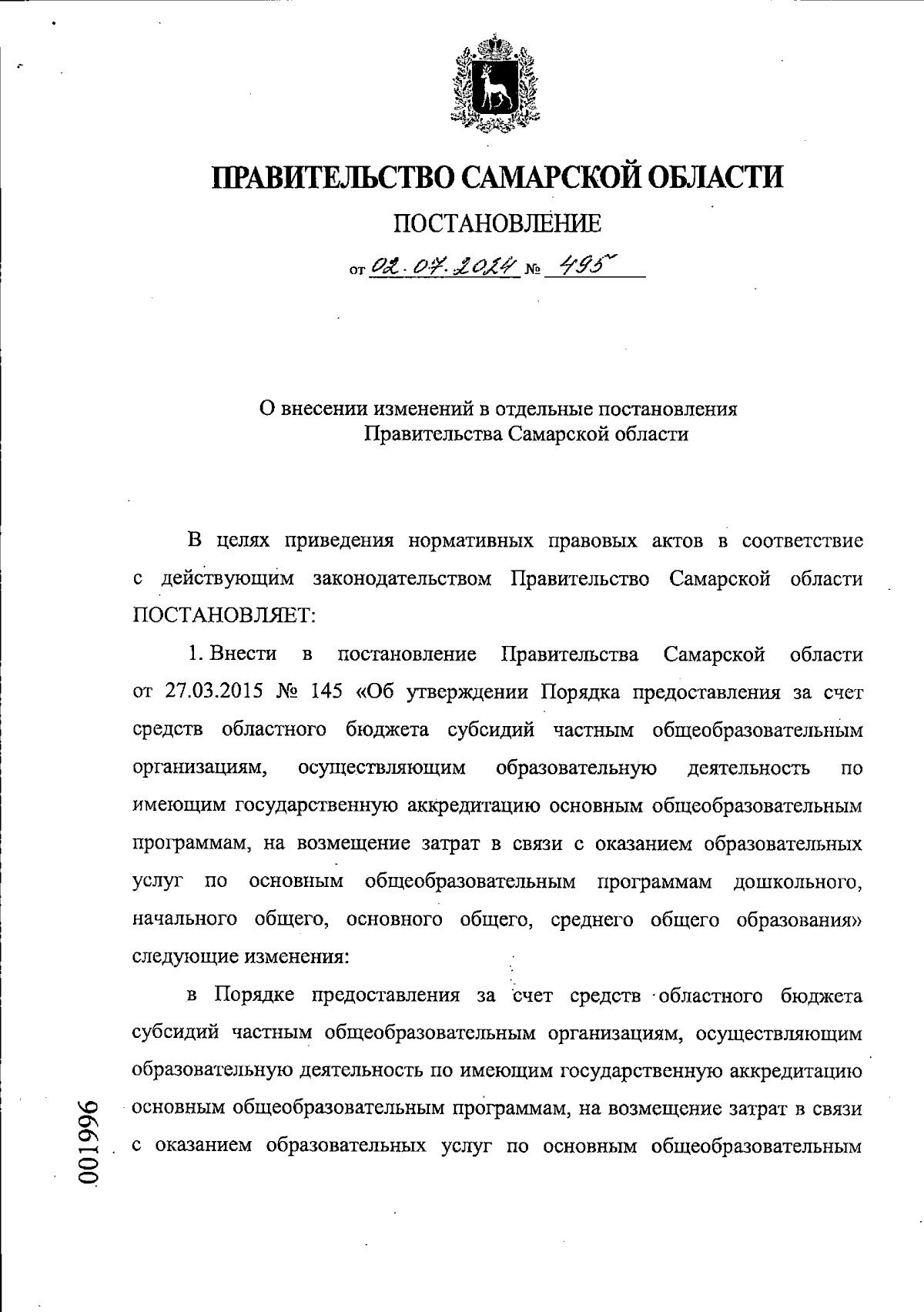 ПРАВИТЕЛЬСТВО САМАРСКОЙ ОБЛАСТИ

ПОСТАНОВЛЕНИЕ

от 02.07.2024 № 495

О внесении изменений в отдельные постановления Правительства Самарской области

В целях приведения нормативных правовых актов в соответствие с действующим законодательством Правительство Самарской области ПОСТАНОВЛЯЕТ:

1. Внести в постановление Правительства Самарской области от 27.03.2015 № 145 «Об утверждении Порядка предоставления за счет средств областного бюджета субсидий частным общеобразовательным организациям, осуществляющим образовательную деятельность по имеющим государственную аккредитацию основным общеобразовательным программам, на возмещение затрат в связи с оказанием образовательных услуг по основным общеобразовательным программам дошкольного, начального общего, основного общего, среднего общего образования» следующие изменения:

в Порядке предоставления за счет средств областного бюджета субсидий частным общеобразовательным организациям, осуществляющим образовательную деятельность по имеющим государственную аккредитацию основным общеобразовательным программам, на возмещение затрат в связи с оказанием образовательных услуг по основным общеобразовательным

001996